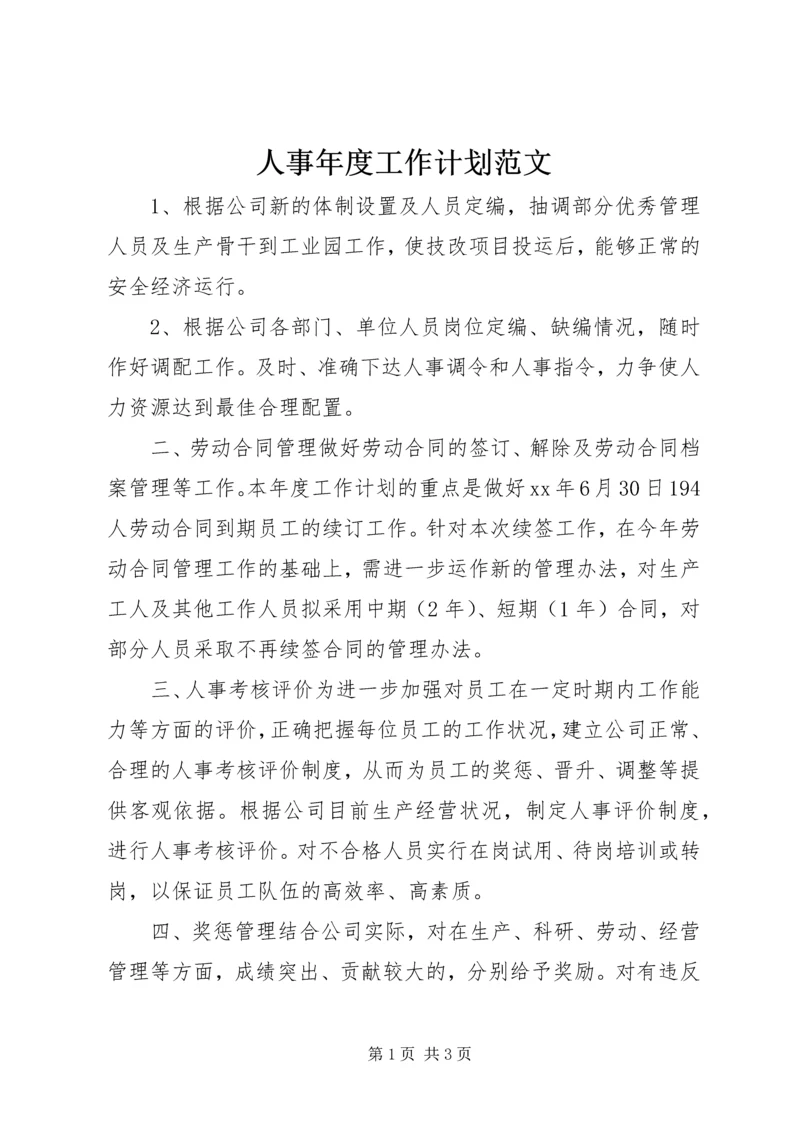 人事年度工作计划范文

1、根据公司新的体制设置及人员定编，抽调部分优秀管理人员及生产骨干到工业园工作，使技改项目投运后，能够正常的安全经济运行。

2、根据公司各部门、单位人员岗位定编、缺编情况，随时作好调配工作。及时、准确下达人事调令和人事指令，力争使人力资源达到最佳合理配置。

二、劳动合同管理做好劳动合同的签订、解除及劳动合同档案管理等工作。本年度工作计划的重点是做好xx年6月30日194人劳动合同到期员工的续订工作。针对本次续签工作，在今年劳动合同管理工作的基础上，需进一步运作新的管理办法，对生产工人及其他工作人员拟采用中期（2年）、短期（1年）合同，对部分人员采取不再续签合同的管理办法。

三、人事考核评价为进一步加强对员工在一定时期内工作能力等方面的评价，正确把握每位员工的工作状况，建立公司正常、合理的人事考核评价制度，从而为员工的奖惩、晋升、调整等提供客观依据。根据公司目前生产经营状况，制定人事评价制度，进行人事考核评价。对不合格人员实行在岗试用、待岗培训或转岗，以保证员工队伍的高效率、高素质。

四、奖惩管理结合公司实际，对在生产、科研、劳动、经营管理等方面，成绩突出、贡献较大的，分别给予奖励。对有违反

第1页 共3页